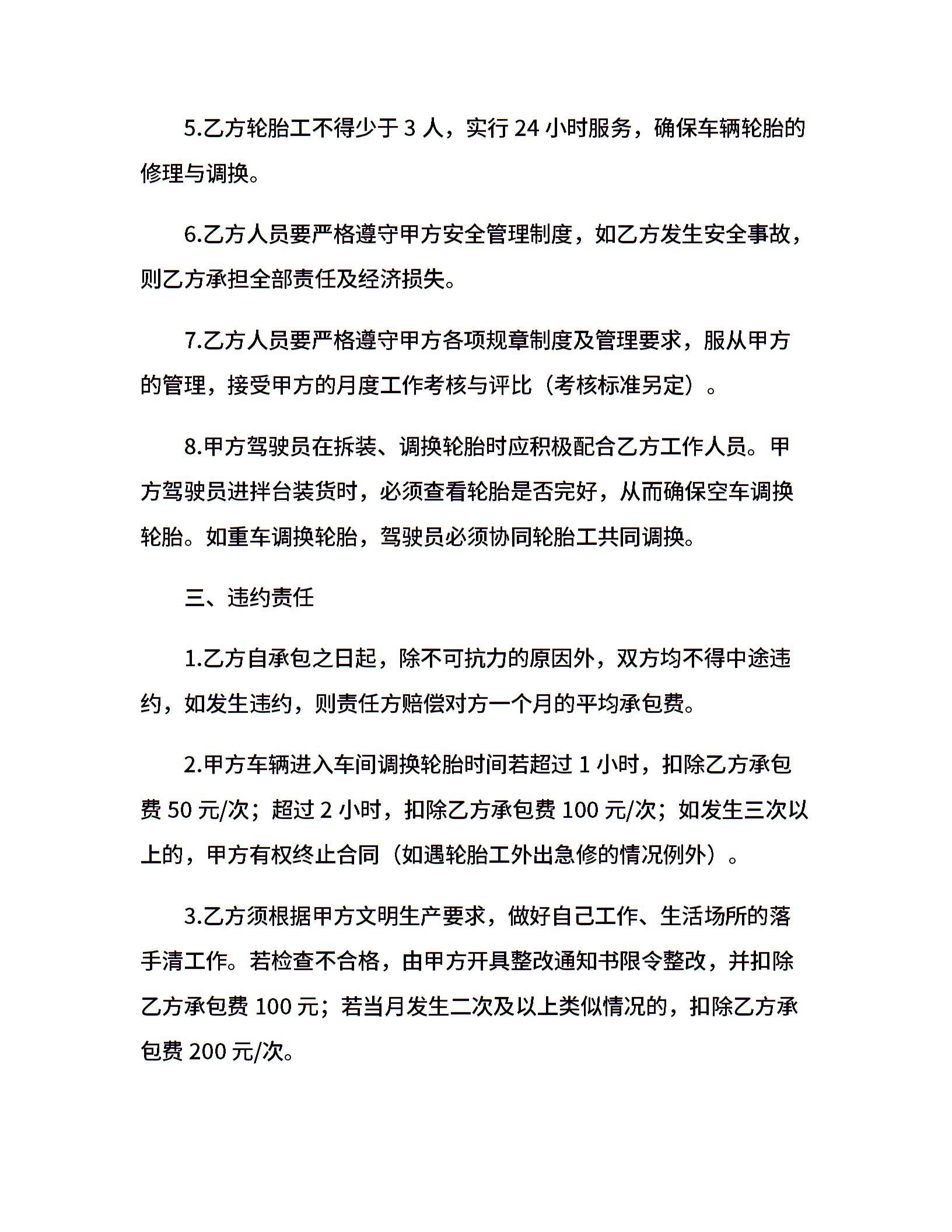 5.乙方轮胎工不得少于 3 人，实行 24 小时服务，确保车辆轮胎的修理与调换。

6.乙方人员要严格遵守甲方安全管理制度，如乙方发生安全事故，则乙方承担全部责任及经济损失。

7.乙方人员要严格遵守甲方各项规章制度及管理要求，服从甲方的管理，接受甲方的月度工作考核与评比（考核标准另定）。

8.甲方驾驶员在拆装、调换轮胎时应积极配合乙方工作人员。甲方驾驶员进拌台装货时，必须查看轮胎是否完好，从而确保空车调换轮胎。如重车调换轮胎，驾驶员必须协同轮胎工共同调换。

三、违约责任

1.乙方自承包之日起，除不可抗力的原因外，双方均不得中途违约，如发生违约，则责任方赔偿对方一个月的平均承包费。

2.甲方车辆进入车间调换轮胎时间若超过 1 小时，扣除乙方承包费 50 元/次；超过 2 小时，扣除乙方承包费 100 元/次；如发生三次以上的，甲方有权终止合同（如遇轮胎工外出急修的情况例外）。

3.乙方须根据甲方文明生产要求，做好自己工作、生活场所的落手清工作。若检查不合格，由甲方开具整改通知书限令整改，并扣除乙方承包费 100 元；若当月发生二次及以上类似情况的，扣除乙方承包费 200 元/次。